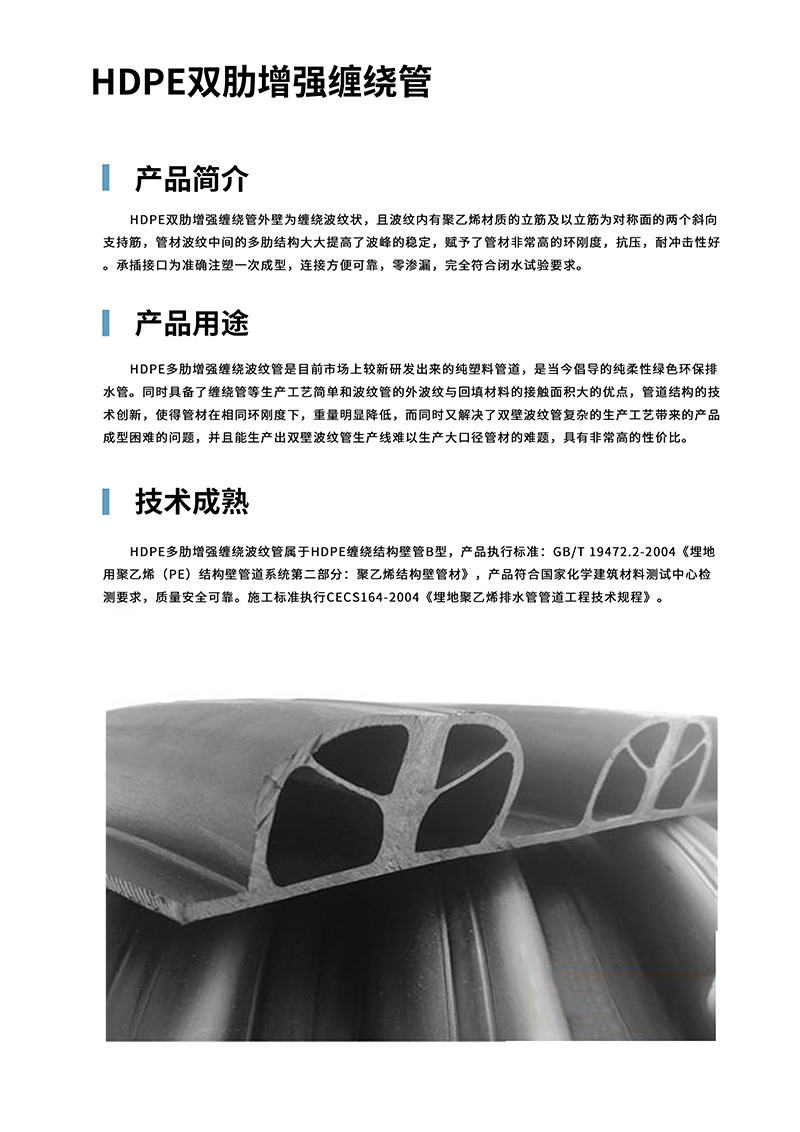 HDPE双肋增强缠绕管

产品简介

HDPE双肋增强缠绕管外壁为缠绕波纹状，且波纹内有聚乙烯材质的立筋及以立筋为对称面的两个斜向支持筋，管材波纹中间的多肋结构大大提高了波峰的稳定，赋予了管材非常高的环刚度，抗压，耐冲击性好。承插接口为准确注塑一次成型，连接方便可靠，零渗漏，完全符合闭水试验要求。

产品用途

HDPE多肋增强缠绕波纹管是目前市场上较新研发出来的纯塑料管道，是当今倡导的纯柔性绿色环保排水管。同时具备了缠绕管等生产工艺简单和波纹管的外波纹与回填材料的接触面积大的优点，管道结构的技术创新，使得管材在相同环刚度下，重量明显降低，而同时又解决了双壁波纹管复杂的生产工艺带来的产品成型困难的问题，并且能生产出双壁波纹管生产线难以生产大口径管材的难题，具有非常高的性价比。

技术成熟

HDPE多肋增强缠绕波纹管属于HDPE缠绕结构壁管B型，产品执行标准：GB/T 19472.2-2004《埋地用聚乙烯（PE）结构壁管道系统第二部分：聚乙烯结构壁管材》，产品符合国家化学建筑材料测试中心检测要求，质量安全可靠。施工标准执行CECS164-2004《埋地聚乙烯排水管管道工程技术规程》。